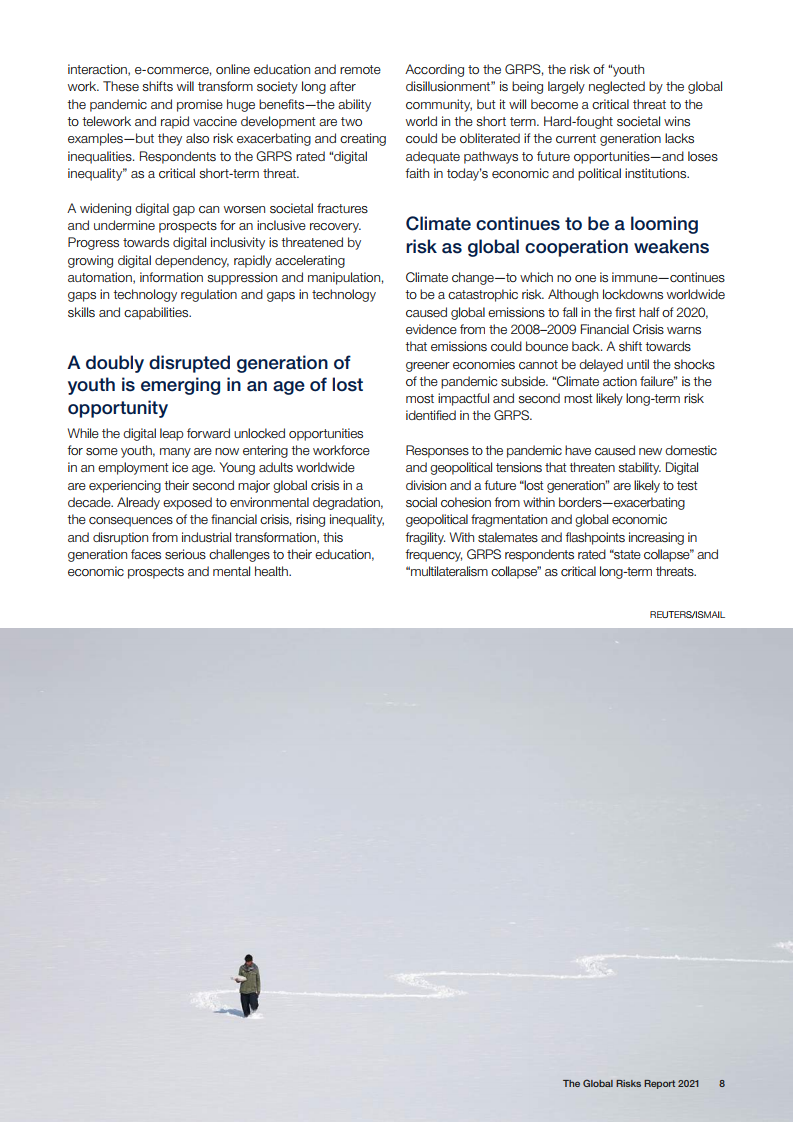 interaction, e-commerce, online education and remote work. These shifts will transform society long after the pandemic and promise huge benefits—the ability to telework and rapid vaccine development are two examples—but they also risk exacerbating and creating inequalities. Respondents to the GRPS rated "digital inequality" as a critical short-term threat.

A widening digital gap can worsen societal fractures and undermine prospects for an inclusive recovery. Progress towards digital inclusivity is threatened by growing digital dependency, rapidly accelerating automation, information suppression and manipulation, gaps in technology regulation and gaps in technology skills and capabilities.

A doubly disrupted generation of youth is emerging in an age of lost opportunity

While the digital leap forward unlocked opportunities for some youth, many are now entering the workforce in an employment ice age. Young adults worldwide are experiencing their second major global crisis in a decade. Already exposed to environmental degradation, the consequences of the financial crisis, rising inequality, and disruption from industrial transformation, this generation faces serious challenges to their education, economic prospects and mental health.

According to the GRPS, the risk of "youth disillusionment" is being largely neglected by the global community, but it will become a critical threat to the world in the short term. Hard-fought societal wins could be obliterated if the current generation lacks adequate pathways to future opportunities—and loses faith in today's economic and political institutions.

Climate continues to be a looming risk as global cooperation weakens

Climate change—to which no one is immune—continues to be a catastrophic risk. Although lockdowns worldwide caused global emissions to fall in the first half of 2020, evidence from the 2008–2009 Financial Crisis warns that emissions could bounce back. A shift towards greener economies cannot be delayed until the shocks of the pandemic subside. "Climate action failure" is the most impactful and second most likely long-term risk identified in the GRPS.

Responses to the pandemic have caused new domestic and geopolitical tensions that threaten stability. Digital division and a future "lost generation" are likely to test social cohesion from within borders—exacerbating geopolitical fragmentation and global economic fragility. With stalemates and flashpoints increasing in frequency, GRPS respondents rated "state collapse" and "multilateralism collapse" as critical long-term threats.

REUTERS/ISMAIL

The Global Risks Report 2021 8